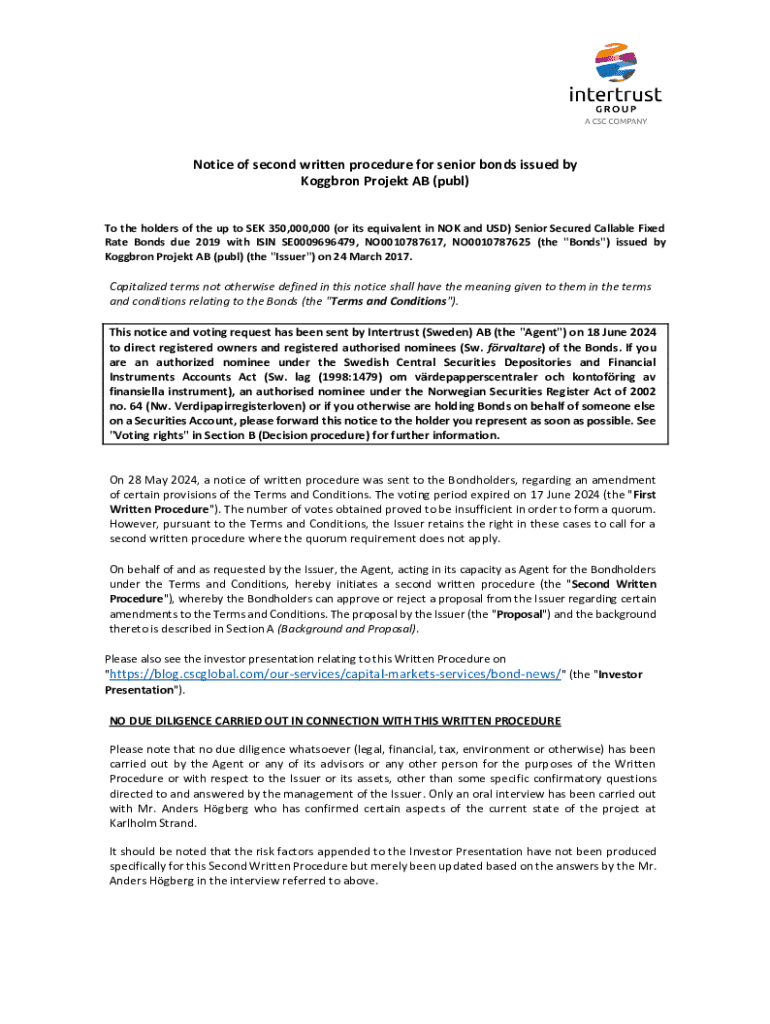 intertrust
GROUP
A CSC COMPANY

Notice of second written procedure for senior bonds issued by Koggbron Projekt AB (publ)

To the holders of the up to SEK 350,000,000 (or its equivalent in NOK and USD) Senior Secured Callable Fixed Rate Bonds due 2019 with ISIN SE0009696479, NO0010787617, NO0010787625 (the "Bonds") issued by Koggbron Projekt AB (publ) (the "Issuer") on 24 March 2017.

Capitalized terms not otherwise defined in this notice shall have the meaning given to them in the terms and conditions relating to the Bonds (the "Terms and Conditions").

This notice and voting request has been sent by Intertrust (Sweden) AB (the "Agent") on 18 June 2024 to direct registered owners and registered authorised nominees (Sw. förvaltare) of the Bonds. If you are an authorized nominee under the Swedish Central Securities Depositories and Financial Instruments Accounts Act (Sw. lag (1998:1479) om värdepapperscentraler och kontoföring av finansiella instrument), an authorised nominee under the Norwegian Securities Register Act of 2002 no. 64 (Nw. Verdipapirregisterloven) or if you otherwise are holding Bonds on behalf of someone else on a Securities Account, please forward this notice to the holder you represent as soon as possible. See "Voting rights" in Section B (Decision procedure) for further information.

On 28 May 2024, a notice of written procedure was sent to the Bondholders, regarding an amendment of certain provisions of the Terms and Conditions. The voting period expired on 17 June 2024 (the "First Written Procedure"). The number of votes obtained proved to be insufficient in order to form a quorum. However, pursuant to the Terms and Conditions, the Issuer retains the right in these cases to call for a second written procedure where the quorum requirement does not apply.

On behalf of and as requested by the Issuer, the Agent, acting in its capacity as Agent for the Bondholders under the Terms and Conditions, hereby initiates a second written procedure (the "Second Written Procedure"), whereby the Bondholders can approve or reject a proposal from the Issuer regarding certain amendments to the Terms and Conditions. The proposal by the Issuer (the "Proposal") and the background thereto is described in Section A (Background and Proposal).

Please also see the investor presentation relating to this Written Procedure on "https://blog.cscglobal.com/our-services/capital-markets-services/bond-news/" (the "Investor Presentation").

NO DUE DILIGENCE CARRIED OUT IN CONNECTION WITH THIS WRITTEN PROCEDURE

Please note that no due diligence whatsoever (legal, financial, tax, environment or otherwise) has been carried out by the Agent or any of its advisors or any other person for the purposes of the Written Procedure or with respect to the Issuer or its assets, other than some specific confirmatory questions directed to and answered by the management of the Issuer. Only an oral interview has been carried out with Mr. Anders Högberg who has confirmed certain aspects of the current state of the project at Karlholm Strand.

It should be noted that the risk factors appended to the Investor Presentation have not been produced specifically for this Second Written Procedure but merely been updated based on the answers by the Mr. Anders Högberg in the interview referred to above.